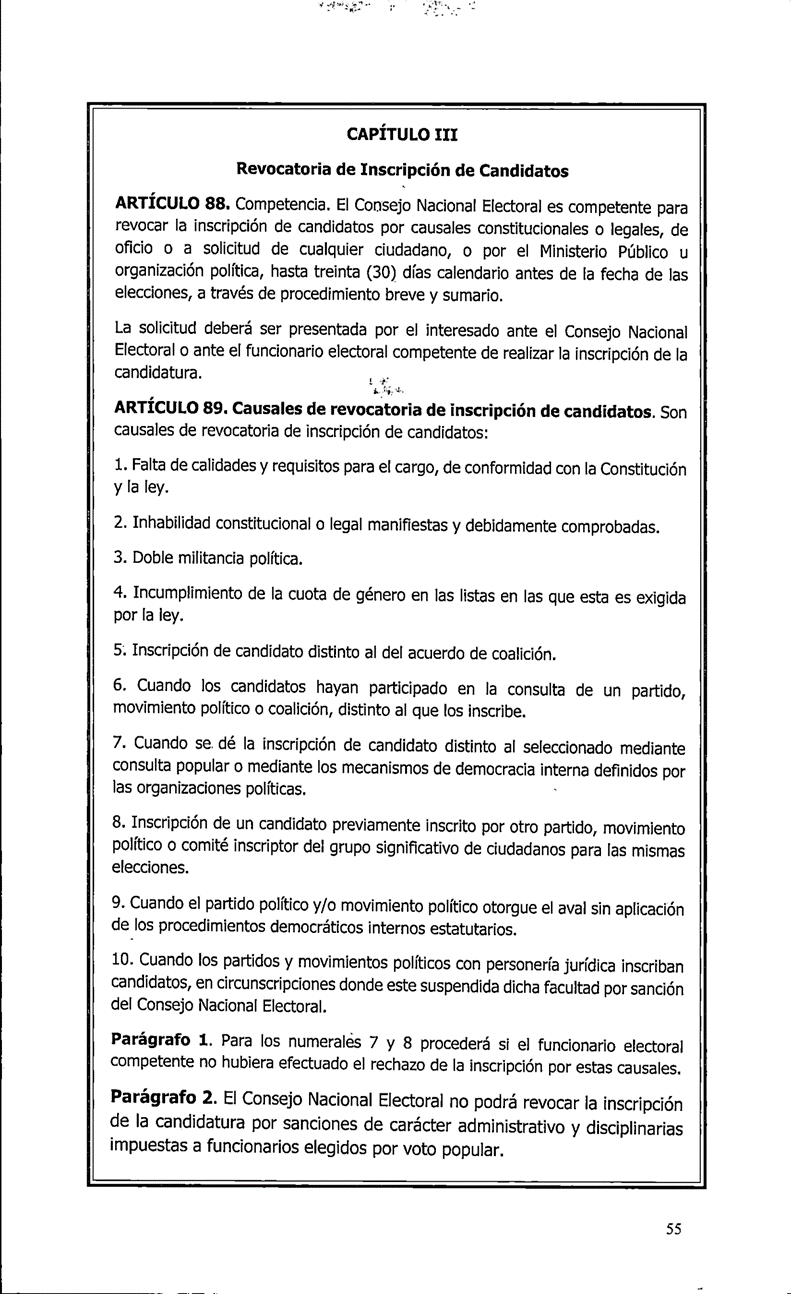 CAPÍTULO III

Revocatoria de Inscripción de Candidatos

ARTÍCULO 88. Competencia. El Consejo Nacional Electoral es competente para revocar la inscripción de candidatos por causales constitucionales o legales, de oficio o a solicitud de cualquier ciudadano, o por el Ministerio Público u organización política, hasta treinta (30) días calendario antes de la fecha de las elecciones, a través de procedimiento breve y sumario.

La solicitud deberá ser presentada por el interesado ante el Consejo Nacional Electoral o ante el funcionario electoral competente de realizar la inscripción de la candidatura.

ARTÍCULO 89. Causales de revocatoria de inscripción de candidatos. Son causales de revocatoria de inscripción de candidatos:

1. Falta de calidades y requisitos para el cargo, de conformidad con la Constitución y la ley.

2. Inhabilidad constitucional o legal manifiestas y debidamente comprobadas.

3. Doble militancia política.

4. Incumplimiento de la cuota de género en las listas en las que esta es exigida por la ley.

5. Inscripción de candidato distinto al del acuerdo de coalición.

6. Cuando los candidatos hayan participado en la consulta de un partido, movimiento político o coalición, distinto al que los inscribe.

7. Cuando se dé la inscripción de candidato distinto al seleccionado mediante consulta popular o mediante los mecanismos de democracia interna definidos por las organizaciones políticas.

8. Inscripción de un candidato previamente inscrito por otro partido, movimiento político o comité inscriptor del grupo significativo de ciudadanos para las mismas elecciones.

9. Cuando el partido político y/o movimiento político otorgue el aval sin aplicación de los procedimientos democráticos internos estatutarios.

10. Cuando los partidos y movimientos políticos con personería jurídica inscriban candidatos, en circunscripciones donde este suspendida dicha facultad por sanción del Consejo Nacional Electoral.

Parágrafo 1. Para los numerales 7 y 8 procederá si el funcionario electoral competente no hubiera efectuado el rechazo de la inscripción por estas causales.

Parágrafo 2. El Consejo Nacional Electoral no podrá revocar la inscripción de la candidatura por sanciones de carácter administrativo y disciplinarias impuestas a funcionarios elegidos por voto popular.

55